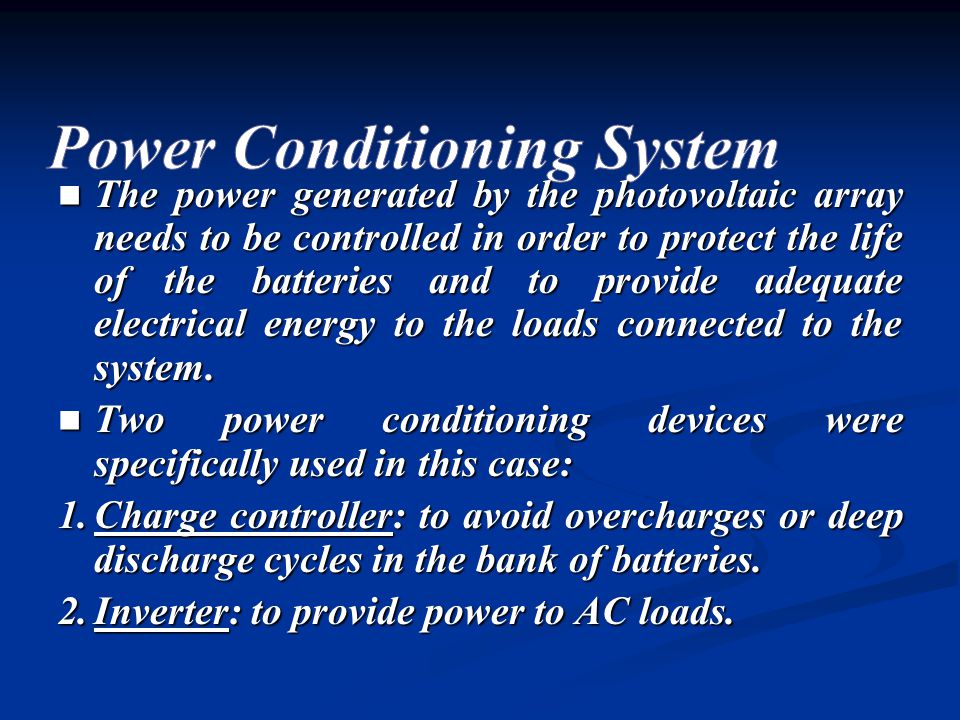 Power Conditioning System

■ The power generated by the photovoltaic array needs to be controlled in order to protect the life of the batteries and to provide adequate electrical energy to the loads connected to the system.

■ Two power conditioning devices were specifically used in this case:

1. Charge controller: to avoid overcharges or deep discharge cycles in the bank of batteries.

2. Inverter: to provide power to AC loads.